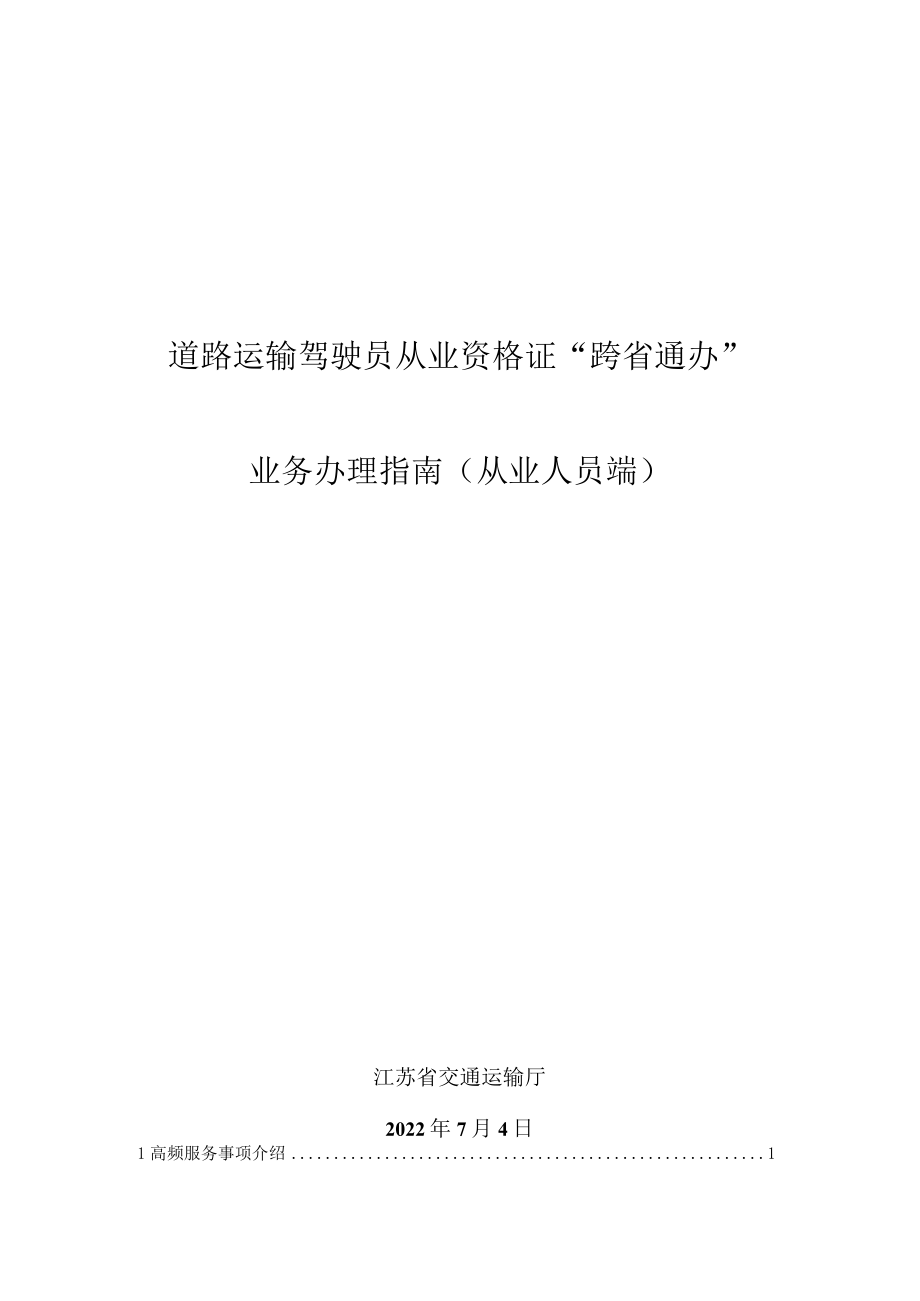 道路运输驾驶员从业资格证“跨省通办”

业务办理指南（从业人员端）

江苏省交通运输厅

2022年7月4日

1 高频服务事项介绍 ........................................................ 1